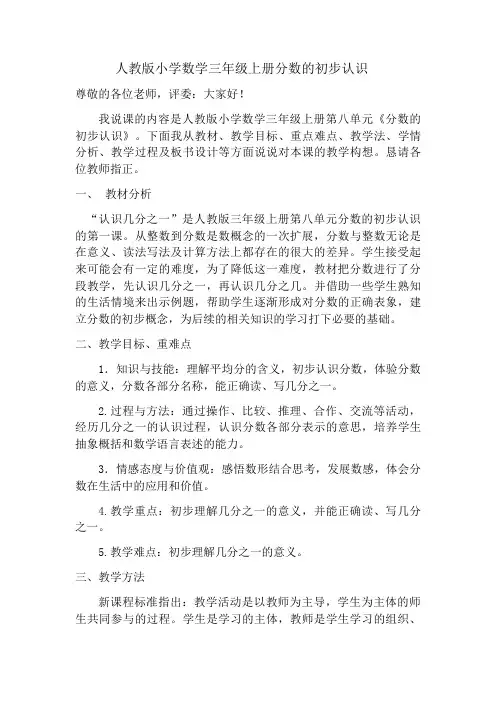 人教版小学数学三年级上册分数的初步认识

尊敬的各位老师，评委：大家好！

我说课的内容是人教版小学数学三年级上册第八单元《分数的初步认识》。下面我从教材、教学目标、重点难点、教学法、学情分析、教学过程及板书设计等方面说说对本课的教学构想。恳请各位教师指正。

一、 教材分析

“认识几分之一”是人教版三年级上册第八单元分数的初步认识的第一课。从整数到分数是数概念的一次扩展，分数与整数无论是在意义、读法写法及计算方法上都存在的很大的差异。学生接受起来可能会有一定的难度，为了降低这一难度，教材把分数进行了分段教学，先认识几分之一，再认识几分之几。并借助一些学生熟知的生活情境来出示例题，帮助学生逐渐形成对分数的正确表象，建立分数的初步概念，为后续的相关知识的学习打下必要的基础。

二、教学目标、重难点

1．知识与技能：理解平均分的含义，初步认识分数，体验分数的意义，分数各部分名称，能正确读、写几分之一。

2.过程与方法：通过操作、比较、推理、合作、交流等活动，经历几分之一的认识过程，认识分数各部分表示的意思，培养学生抽象概括和数学语言表述的能力。

3．情感态度与价值观：感悟数形结合思考，发展数感，体会分数在生活中的应用和价值。

4.教学重点：初步理解几分之一的意义，并能正确读、写几分之一。

5.教学难点：初步理解几分之一的意义。

三、教学方法

新课程标准指出：教学活动是以教师为主导，学生为主体的师生共同参与的过程。学生是学习的主体，教师是学生学习的组织、